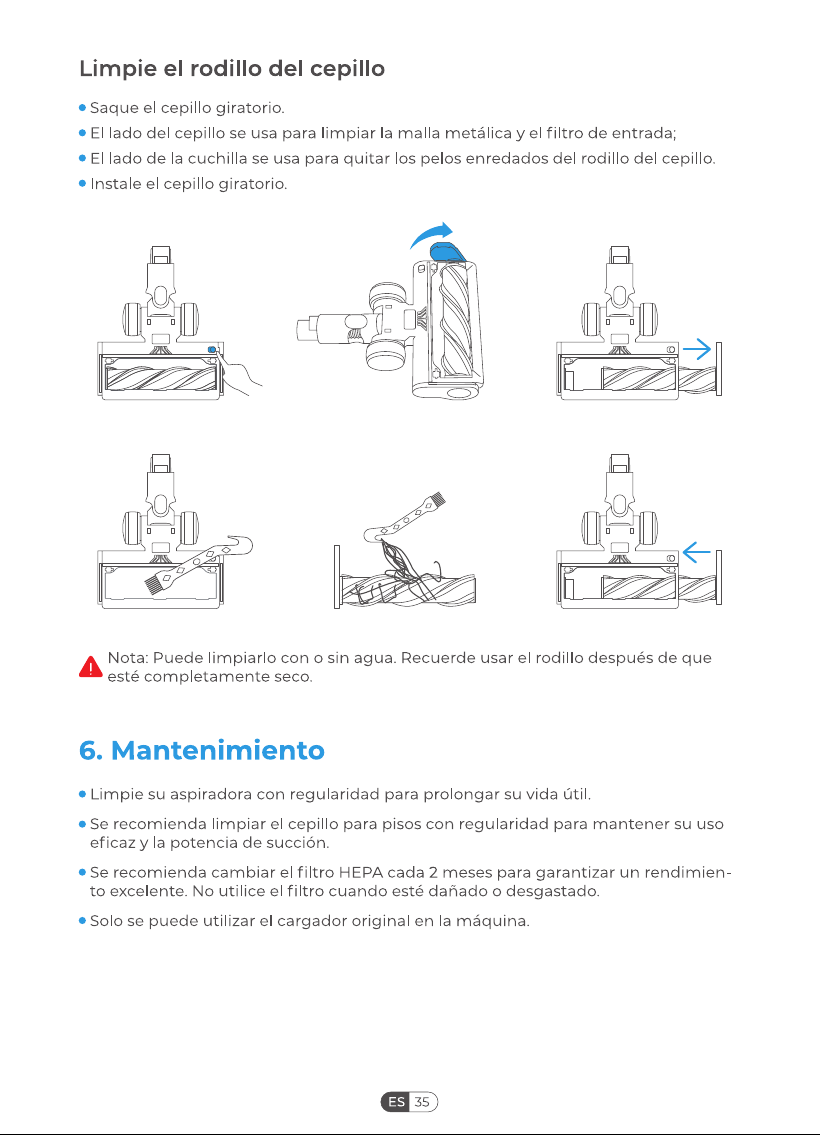 Limpie el rodillo del cepillo

• Saque el cepillo giratorio.
• El lado del cepillo se usa para limpiar la malla metálica y el filtro de entrada;
• El lado de la cuchilla se usa para quitar los pelos enredados del rodillo del cepillo.
• Instale el cepillo giratorio.

Nota: Puede limpiarlo con o sin agua. Recuerde usar el rodillo después de que esté completamente seco.

6. Mantenimiento

• Limpie su aspiradora con regularidad para prolongar su vida útil.

• Se recomienda limpiar el cepillo para pisos con regularidad para mantener su uso eficaz y la potencia de succión.

• Se recomienda cambiar el filtro HEPA cada 2 meses para garantizar un rendimiento excelente. No utilice el filtro cuando esté dañado o desgastado.

• Solo se puede utilizar el cargador original en la máquina.

ES 35